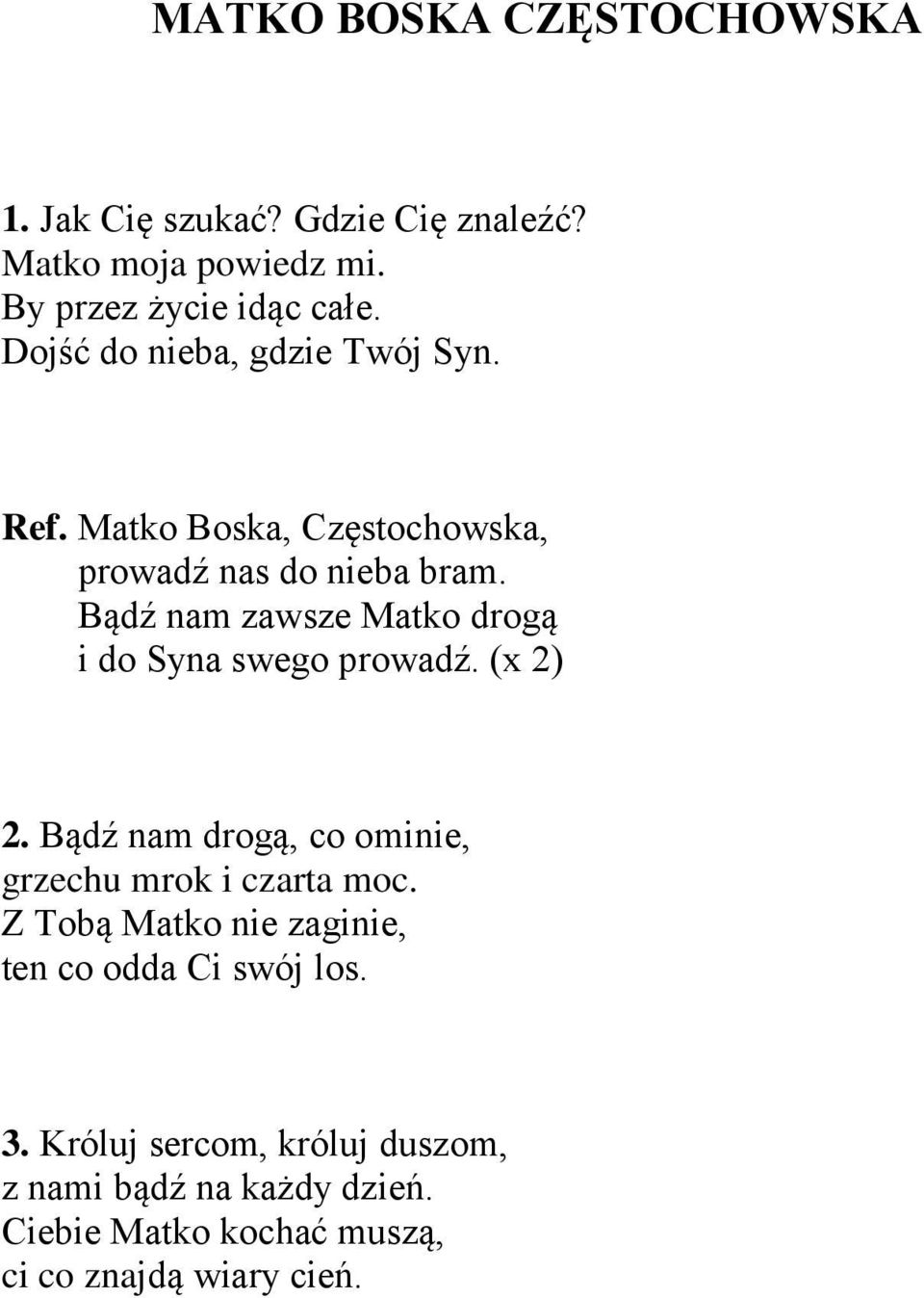 MATKO BOSKA CZĘSTOCHOWSKA

1. Jak Cię szukać? Gdzie Cię znaleźć?
Matko moja powiedz mi.
By przez życie idąc całe.
Dojść do nieba, gdzie Twój Syn.

Ref. Matko Boska, Częstochowska,
prowadź nas do nieba bram.
Bądź nam zawsze Matko drogą
i do Syna swego prowadź. (x 2)

2. Bądź nam drogą, co ominie,
grzechu mrok i czarta moc.
Z Tobą Matko nie zaginie,
ten co odda Ci swój los.

3. Króluj sercom, króluj duszom,
z nami bądź na każdy dzień.
Ciebie Matko kochać muszą,
ci co znajdą wiary cień.